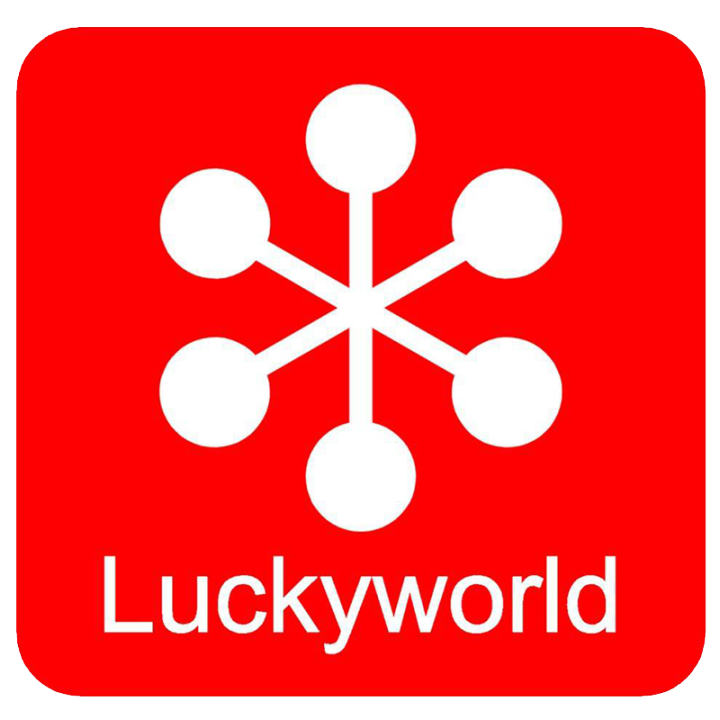 Luckyworld